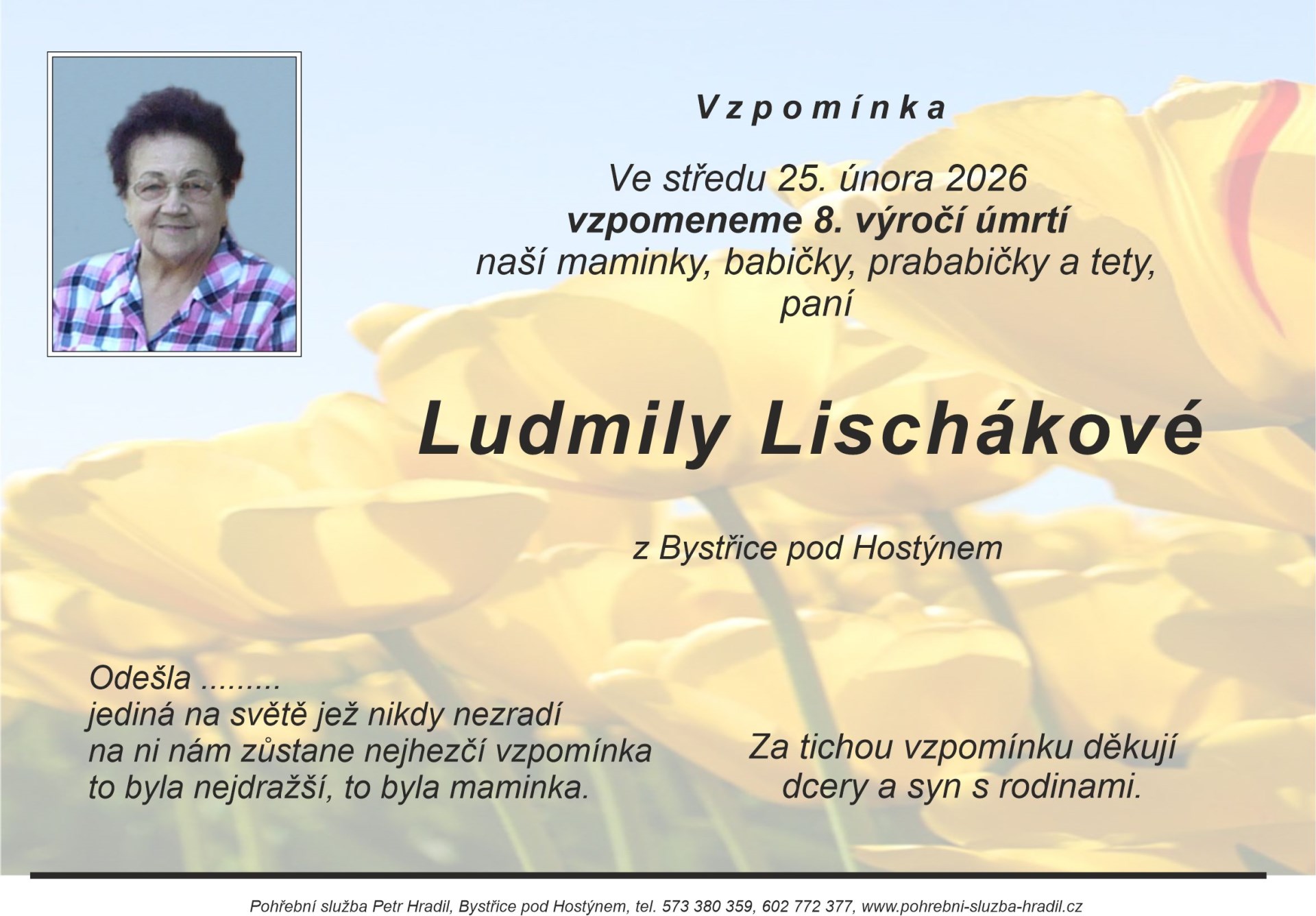 Vzpomínka

Ve středu 25. února 2026
vzpomeneme 8. výročí úmrtí
naší maminky, babičky, prababičky a tety,
paní

Ludmily Lischákové

z Bystřice pod Hostýnem

Odešla .........
jediná na světě jež nikdy nezradí
na ni nám zůstane nejhezčí vzpomínka
to byla nejdražší, to byla maminka.

Za tichou vzpomínku děkují
dcery a syn s rodinami.

Pohřební služba Petr Hradil, Bystřice pod Hostýnem, tel. 573 380 359, 602 772 377, www.pohrebni-sluzba-hradil.cz